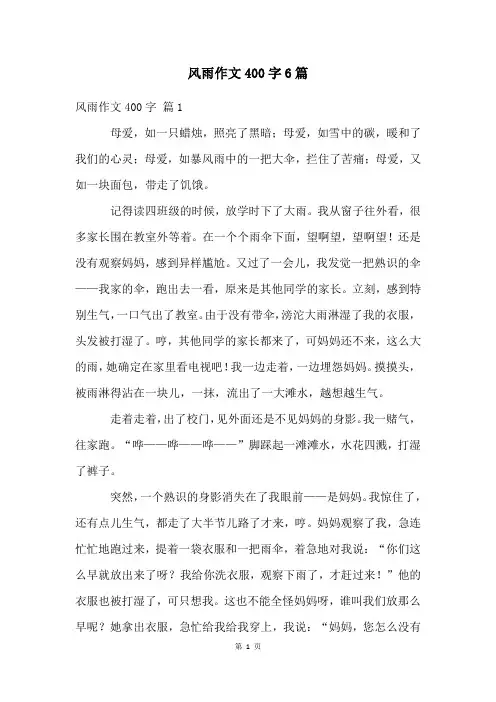 风雨作文400字6篇

风雨作文400字 篇1

母爱，如一只蜡烛，照亮了黑暗；母爱，如雪中的碳，暖和了我们的心灵；母爱，如暴风雨中的一把大伞，拦住了苦痛；母爱，又如一块面包，带走了饥饿。

记得读四班级的时候，放学时下了大雨。我从窗子往外看，很多家长围在教室外等着。在一个个雨伞下面，望啊望，望啊望！还是没有观察妈妈，感到异样尴尬。又过了一会儿，我发觉一把熟识的伞——我家的伞，跑出去一看，原来是其他同学的家长。立刻，感到特别生气，一口气出了教室。由于没有带伞，滂沱大雨淋湿了我的衣服，头发被打湿了。哼，其他同学的家长都来了，可妈妈还不来，这么大的雨，她确定在家里看电视吧！我一边走着，一边埋怨妈妈。摸摸头，被雨淋得沾在一块儿，一抹，流出了一大滩水，越想越生气。

走着走着，出了校门，见外面还是不见妈妈的身影。我一赌气，往家跑。“哗——哗——哗——”脚踩起一滩滩水，水花四溅，打湿了裤子。

突然，一个熟识的身影消失在了我眼前——是妈妈。我惊住了，还有点儿生气，都走了大半节儿路了才来，哼。妈妈观察了我，急连忙忙地跑过来，提着一袋衣服和一把雨伞，着急地对我说：“你们这么早就放出来了呀？我给你洗衣服，观察下雨了，才赶过来！”他的衣服也被打湿了，可只想我。这也不能全怪妈妈呀，谁叫我们放那么早呢？她拿出衣服，急忙给我给我穿上，我说：“妈妈，您怎么没有

第 1 页